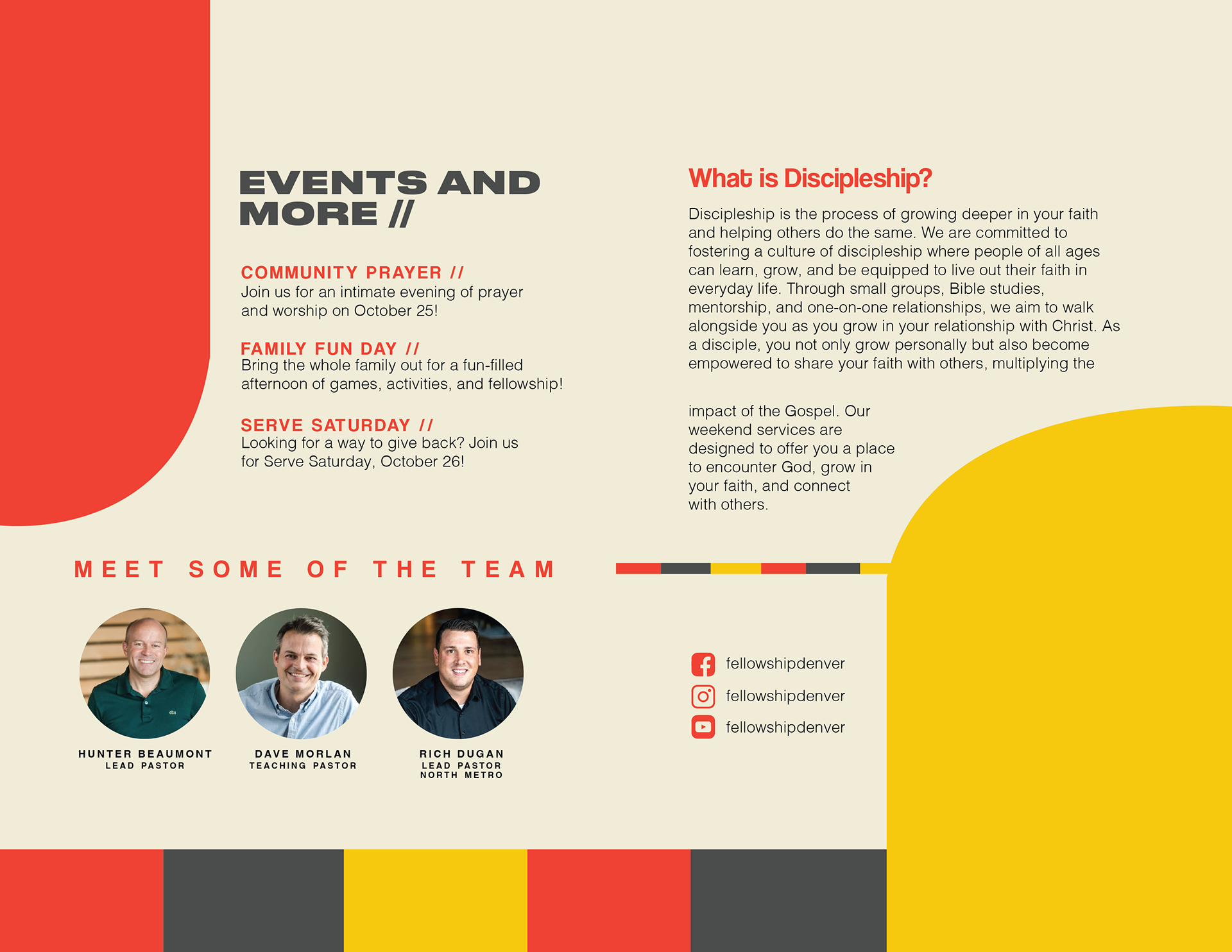 EVENTS AND MORE //

COMMUNITY PRAYER //
Join us for an intimate evening of prayer and worship on October 25!

FAMILY FUN DAY //
Bring the whole family out for a fun-filled afternoon of games, activities, and fellowship!

SERVE SATURDAY //
Looking for a way to give back? Join us for Serve Saturday, October 26!

What is Discipleship?

Discipleship is the process of growing deeper in your faith and helping others do the same. We are committed to fostering a culture of discipleship where people of all ages can learn, grow, and be equipped to live out their faith in everyday life. Through small groups, Bible studies, mentorship, and one-on-one relationships, we aim to walk alongside you as you grow in your relationship with Christ. As a disciple, you not only grow personally but also become empowered to share your faith with others, multiplying the

impact of the Gospel. Our weekend services are designed to offer you a place to encounter God, grow in your faith, and connect with others.

MEET SOME OF THE TEAM

HUNTER BEAUMONT
LEAD PASTOR

DAVE MORLAN
TEACHING PASTOR

RICH DUGAN
LEAD PASTOR
NORTH METRO

fellowshipdenver
fellowshipdenver
fellowshipdenver